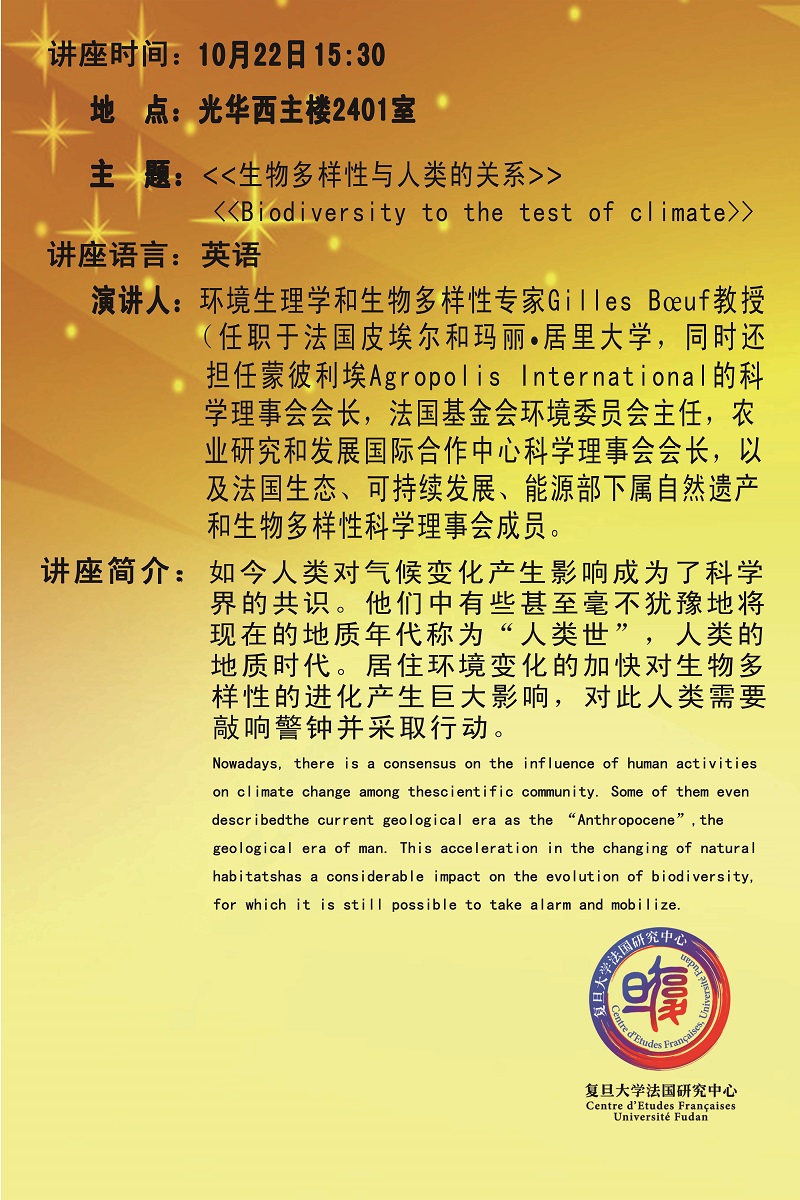 讲座时间：10月22日15:30

地　点：光华西主楼2401室

主　题：<<生物多样性与人类的关系>>
<<Biodiversity to the test of climate>>

讲座语言：英语

演讲人：环境生理学和生物多样性专家Gilles Bœuf教授（任职于法国皮埃尔和玛丽•居里大学，同时还担任蒙彼利埃Agropolis International的科学理事会会长，法国基金会环境委员会主任，农业研究和发展国际合作中心科学理事会会长，以及法国生态、可持续发展、能源部下属自然遗产和生物多样性科学理事会成员。

讲座简介：如今人类对气候变化产生影响成为了科学界的共识。他们中有些甚至毫不犹豫地将现在的地质年代称为“人类世”，人类的地质时代。居住环境变化的加快对生物多样性的进化产生巨大影响，对此人类需要敲响警钟并采取行动。

Nowadays, there is a consensus on the influence of human activities on climate change among thescientific community. Some of them even describedthe current geological era as the “Anthropocene”,the geological era of man. This acceleration in the changing of natural habitatshas a considerable impact on the evolution of biodiversity, for which it is still possible to take alarm and mobilize.

复旦大学法国研究中心
Centre d'Etudes Françaises, Université Fudan

复旦大学法国研究中心
Centre d'Etudes Françaises
Université Fudan